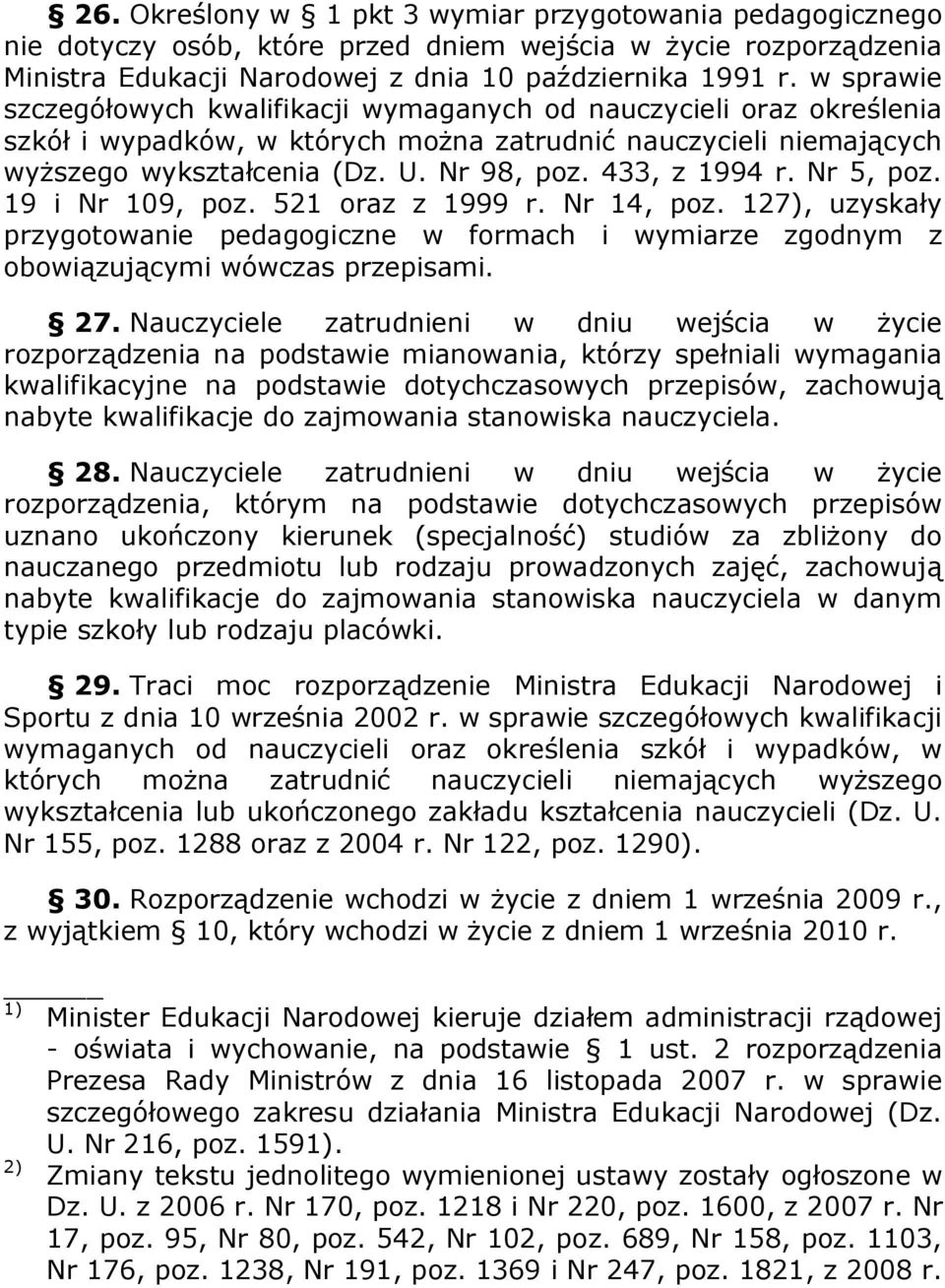 § 26. Określony w § 1 pkt 3 wymiar przygotowania pedagogicznego nie dotyczy osób, które przed dniem wejścia w życie rozporządzenia Ministra Edukacji Narodowej z dnia 10 października 1991 r. w sprawie szczegółowych kwalifikacji wymaganych od nauczycieli oraz określenia szkół i wypadków, w których można zatrudnić nauczycieli niemających wyższego wykształcenia (Dz. U. Nr 98, poz. 433, z 1994 r. Nr 5, poz. 19 i Nr 109, poz. 521 oraz z 1999 r. Nr 14, poz. 127), uzyskały przygotowanie pedagogiczne w formach i wymiarze zgodnym z obowiązującymi wówczas przepisami.

§ 27. Nauczyciele zatrudnieni w dniu wejścia w życie rozporządzenia na podstawie mianowania, którzy spełniali wymagania kwalifikacyjne na podstawie dotychczasowych przepisów, zachowują nabyte kwalifikacje do zajmowania stanowiska nauczyciela.

§ 28. Nauczyciele zatrudnieni w dniu wejścia w życie rozporządzenia, którym na podstawie dotychczasowych przepisów uznano ukończony kierunek (specjalność) studiów za zbliżony do nauczanego przedmiotu lub rodzaju prowadzonych zajęć, zachowują nabyte kwalifikacje do zajmowania stanowiska nauczyciela w danym typie szkoły lub rodzaju placówki.

§ 29. Traci moc rozporządzenie Ministra Edukacji Narodowej i Sportu z dnia 10 września 2002 r. w sprawie szczegółowych kwalifikacji wymaganych od nauczycieli oraz określenia szkół i wypadków, w których można zatrudnić nauczycieli niemających wyższego wykształcenia lub ukończonego zakładu kształcenia nauczycieli (Dz. U. Nr 155, poz. 1288 oraz z 2004 r. Nr 122, poz. 1290).

§ 30. Rozporządzenie wchodzi w życie z dniem 1 września 2009 r., z wyjątkiem § 10, który wchodzi w życie z dniem 1 września 2010 r.

1) Minister Edukacji Narodowej kieruje działem administracji rządowej - oświata i wychowanie, na podstawie § 1 ust. 2 rozporządzenia Prezesa Rady Ministrów z dnia 16 listopada 2007 r. w sprawie szczegółowego zakresu działania Ministra Edukacji Narodowej (Dz. U. Nr 216, poz. 1591).

2) Zmiany tekstu jednolitego wymienionej ustawy zostały ogłoszone w Dz. U. z 2006 r. Nr 170, poz. 1218 i Nr 220, poz. 1600, z 2007 r. Nr 17, poz. 95, Nr 80, poz. 542, Nr 102, poz. 689, Nr 158, poz. 1103, Nr 176, poz. 1238, Nr 191, poz. 1369 i Nr 247, poz. 1821, z 2008 r.